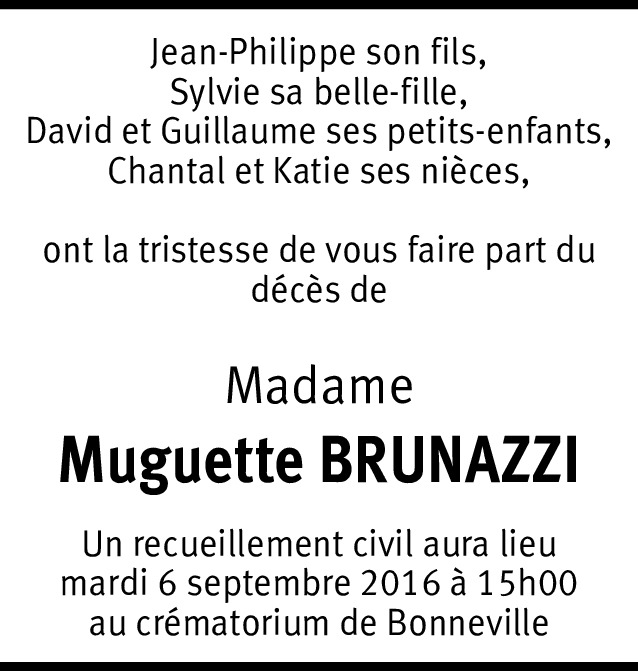 Jean-Philippe son fils,
Sylvie sa belle-fille,
David et Guillaume ses petits-enfants,
Chantal et Katie ses nièces,

ont la tristesse de vous faire part du décès de

Madame

Muguette BRUNAZZI

Un recueillement civil aura lieu
mardi 6 septembre 2016 à 15h00
au crématorium de Bonneville